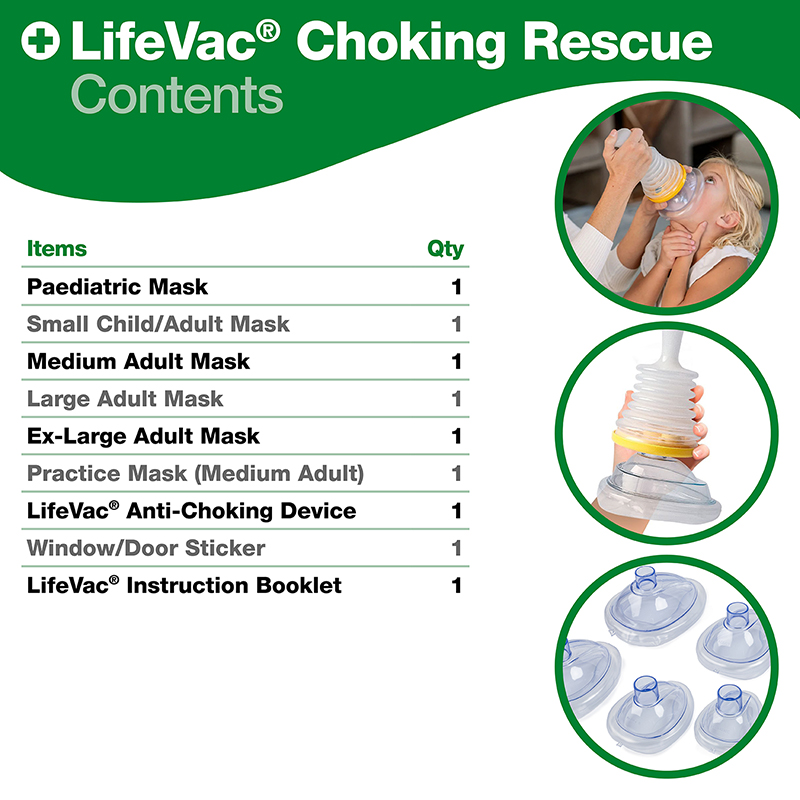 LifeVac® Choking Rescue
Contents

| Items | Qty |
|---|---|
| Paediatric Mask | 1 |
| Small Child/Adult Mask | 1 |
| Medium Adult Mask | 1 |
| Large Adult Mask | 1 |
| Ex-Large Adult Mask | 1 |
| Practice Mask (Medium Adult) | 1 |
| LifeVac® Anti-Choking Device | 1 |
| Window/Door Sticker | 1 |
| LifeVac® Instruction Booklet | 1 |